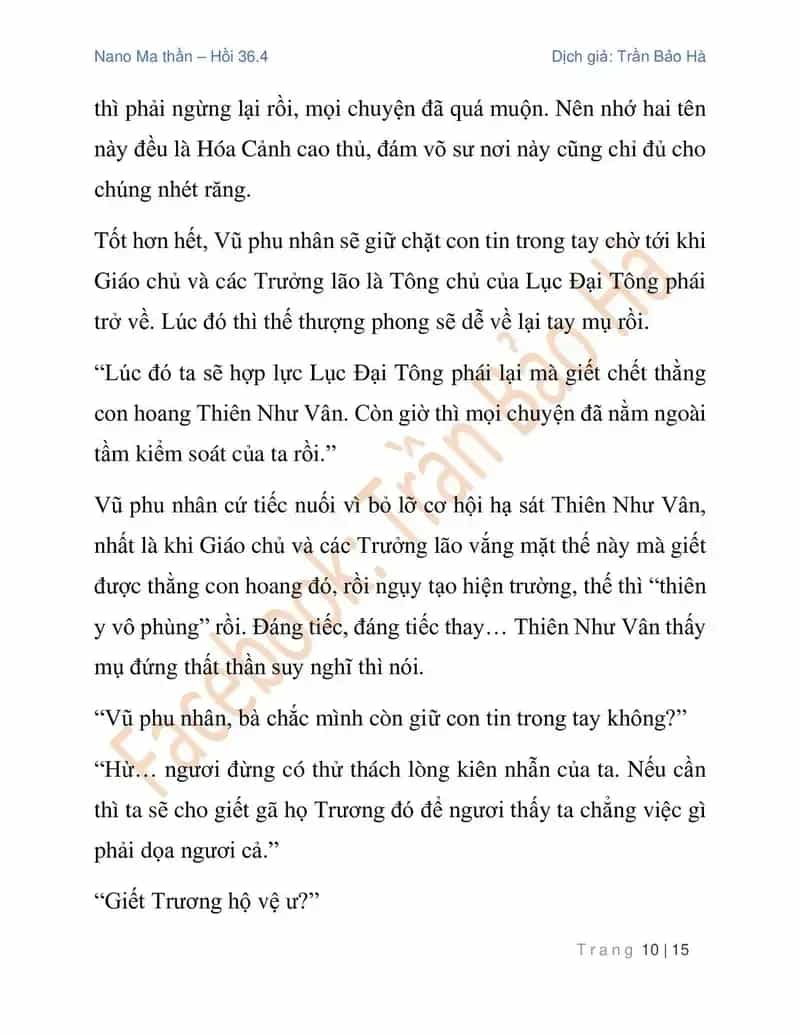 Nano Ma thần – Hồi 36.4

Dịch giả: Trần Bảo Hà

thì phải ngừng lại rồi, mọi chuyện đã quá muộn. Nên nhớ hai tên này đều là Hóa Cảnh cao thủ, đám võ sư nơi này cũng chỉ đủ cho chúng nhét răng.

Tốt hơn hết, Vũ phu nhân sẽ giữ chặt con tin trong tay chờ tới khi Giáo chủ và các Trưởng lão là Tông chủ của Lục Đại Tông phái trở về. Lúc đó thì thế thượng phong sẽ dễ về lại tay mụ rồi.

“Lúc đó ta sẽ hợp lực Lục Đại Tông phái lại mà giết chết thằng con hoang Thiên Như Vân. Còn giờ thì mọi chuyện đã nằm ngoài tầm kiểm soát của ta rồi.”

Vũ phu nhân cứ tiếc nuối vì bỏ lỡ cơ hội hạ sát Thiên Như Vân, nhất là khi Giáo chủ và các Trưởng lão vắng mặt thế này mà giết được thằng con hoang đó, rồi ngụy tạo hiện trường, thế thì “thiên y vô phùng” rồi. Đáng tiếc, đáng tiếc thay… Thiên Như Vân thấy mụ đứng thất thần suy nghĩ thì nói.

“Vũ phu nhân, bà chắc mình còn giữ con tin trong tay không?”

“Hừ… ngươi đừng có thử thách lòng kiên nhẫn của ta. Nếu cần thì ta sẽ cho giết gã họ Trương đó để ngươi thấy ta chẳng việc gì phải dọa ngươi cả.”

“Giết Trương hộ vệ ư?”

Facebook: Trần Bảo Hà

Trang 10 | 15